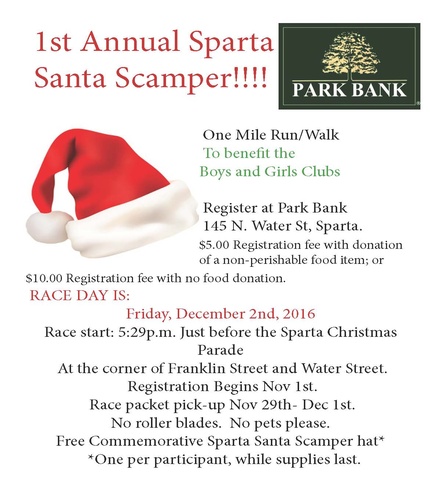 1st Annual Sparta Santa Scamper!!!!

PARK BANK

One Mile Run/Walk
To benefit the
Boys and Girls Clubs

Register at Park Bank
145 N. Water St, Sparta.

$5.00 Registration fee with donation of a non-perishable food item; or $10.00 Registration fee with no food donation.

RACE DAY IS:

Friday, December 2nd, 2016

Race start: 5:29p.m. Just before the Sparta Christmas Parade

At the corner of Franklin Street and Water Street.

Registration Begins Nov 1st.

Race packet pick-up Nov 29th- Dec 1st.

No roller blades. No pets please.

Free Commemorative Sparta Santa Scamper hat*

*One per participant, while supplies last.